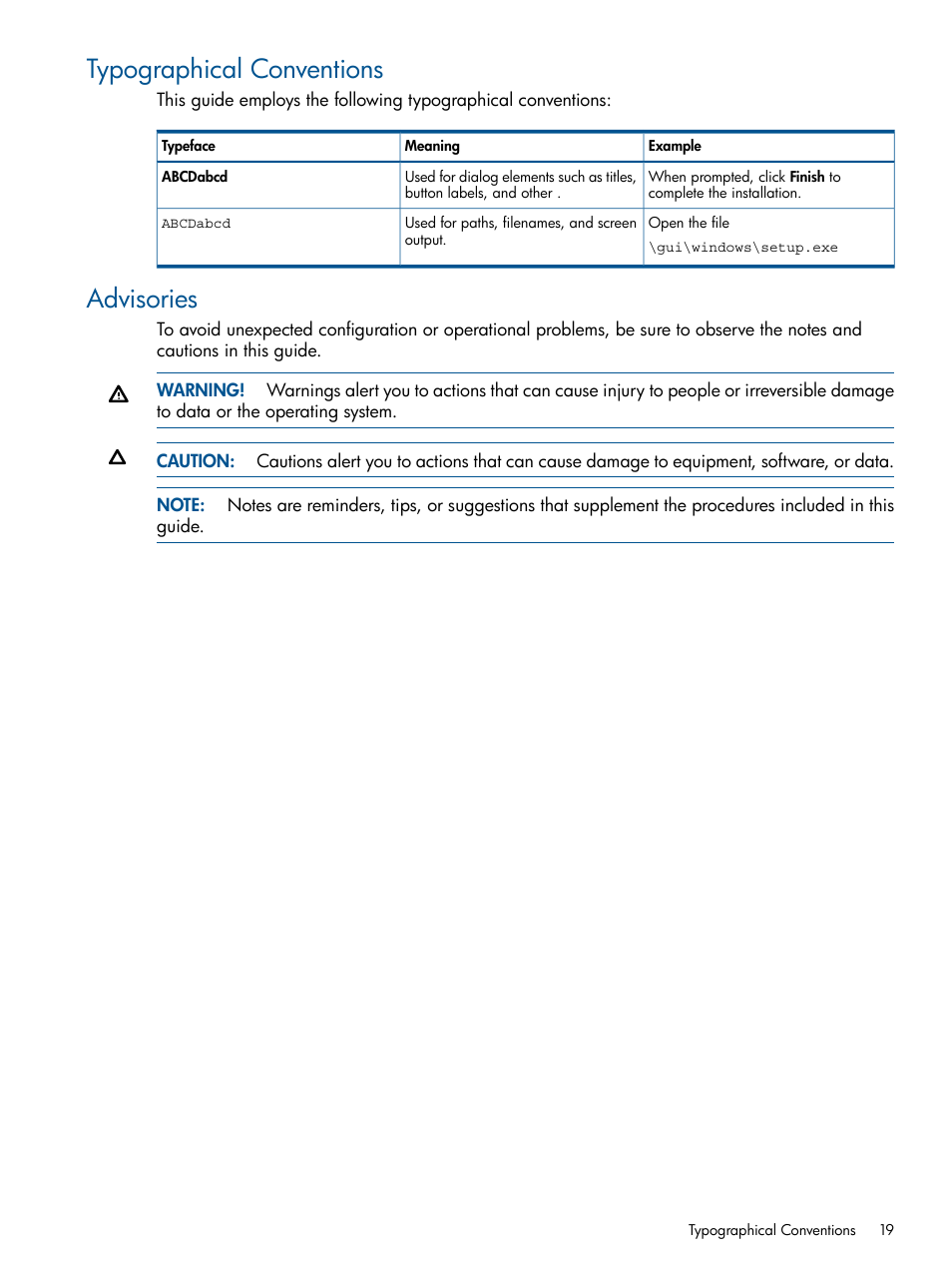 Typographical Conventions

This guide employs the following typographical conventions:

| Typeface | Meaning | Example |
|---|---|---|
| ABCDabcd | Used for dialog elements such as titles, button labels, and other . | When prompted, click Finish to complete the installation. |
| ABCDabcd | Used for paths, filenames, and screen output. | Open the file \gui\windows\setup.exe |

Advisories

To avoid unexpected configuration or operational problems, be sure to observe the notes and cautions in this guide.

WARNING! Warnings alert you to actions that can cause injury to people or irreversible damage to data or the operating system.

CAUTION: Cautions alert you to actions that can cause damage to equipment, software, or data.

NOTE: Notes are reminders, tips, or suggestions that supplement the procedures included in this guide.

Typographical Conventions 19